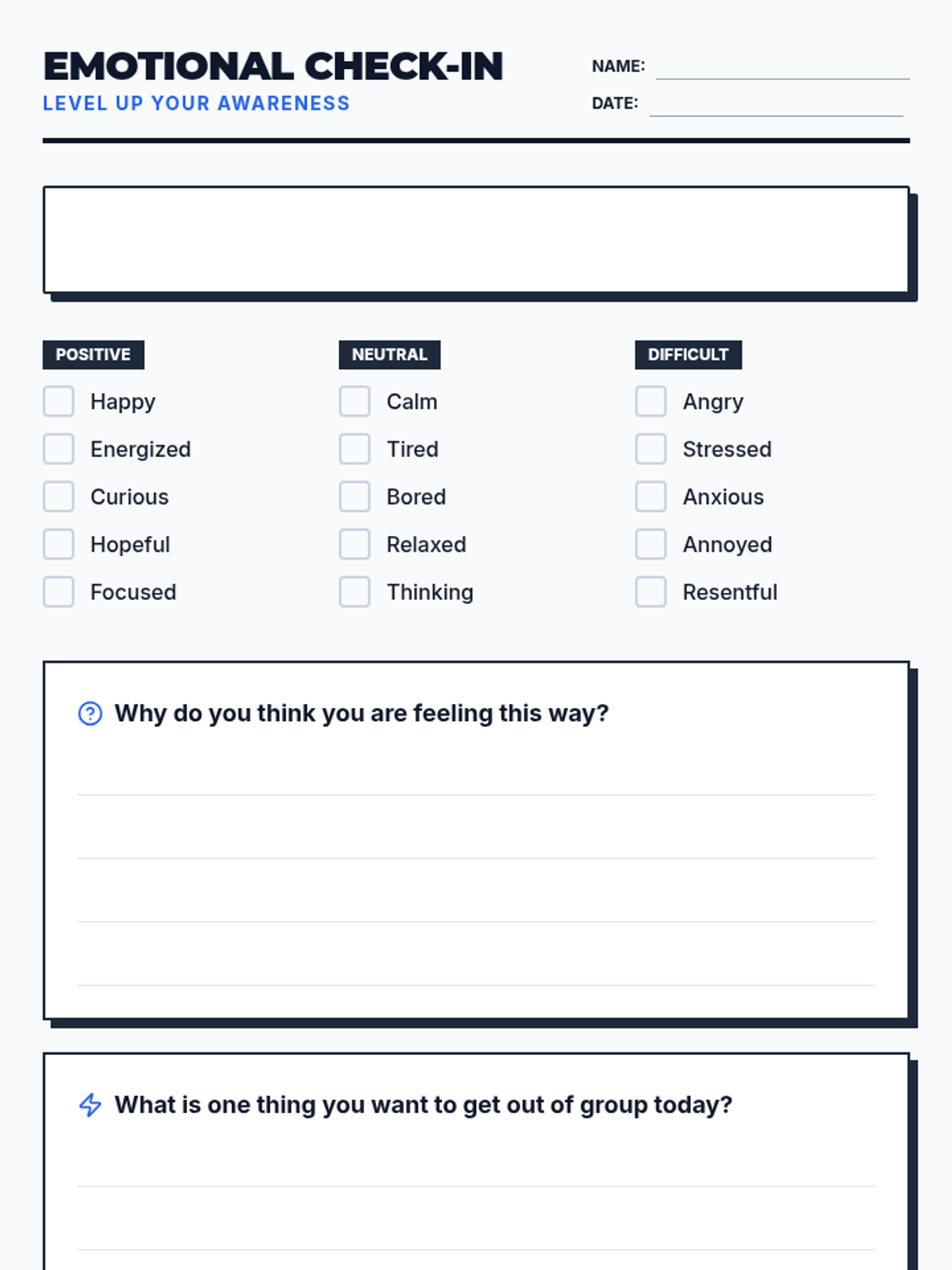 EMOTIONAL CHECK-IN
LEVEL UP YOUR AWARENESS

NAME:
DATE:

POSITIVE
Happy
Energized
Curious
Hopeful
Focused

NEUTRAL
Calm
Tired
Bored
Relaxed
Thinking

DIFFICULT
Angry
Stressed
Anxious
Annoyed
Resentful

Why do you think you are feeling this way?

What is one thing you want to get out of group today?